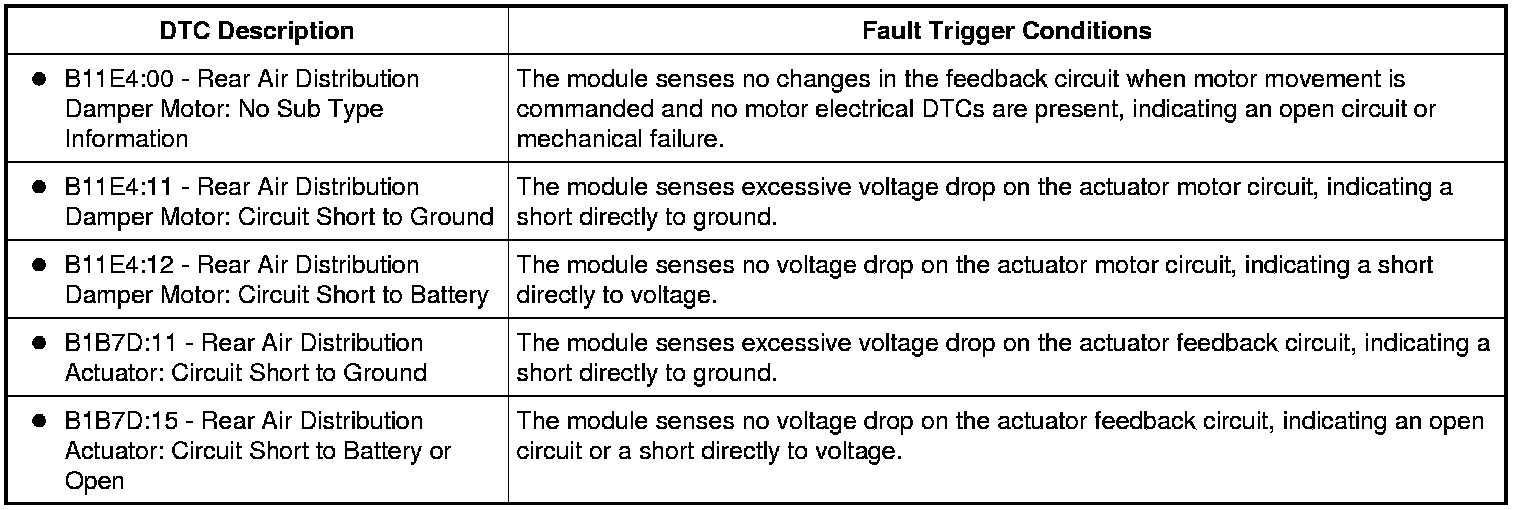 | DTC Description | Fault Trigger Conditions |
|---|---|
| • B11E4:00 - Rear Air Distribution Damper Motor: No Sub Type Information | The module senses no changes in the feedback circuit when motor movement is commanded and no motor electrical DTCs are present, indicating an open circuit or mechanical failure. |
| • B11E4:11 - Rear Air Distribution Damper Motor: Circuit Short to Ground | The module senses excessive voltage drop on the actuator motor circuit, indicating a short directly to ground. |
| • B11E4:12 - Rear Air Distribution Damper Motor: Circuit Short to Battery | The module senses no voltage drop on the actuator motor circuit, indicating a short directly to voltage. |
| • B1B7D:11 - Rear Air Distribution Actuator: Circuit Short to Ground | The module senses excessive voltage drop on the actuator feedback circuit, indicating a short directly to ground. |
| • B1B7D:15 - Rear Air Distribution Actuator: Circuit Short to Battery or Open | The module senses no voltage drop on the actuator feedback circuit, indicating an open circuit or a short directly to voltage. |